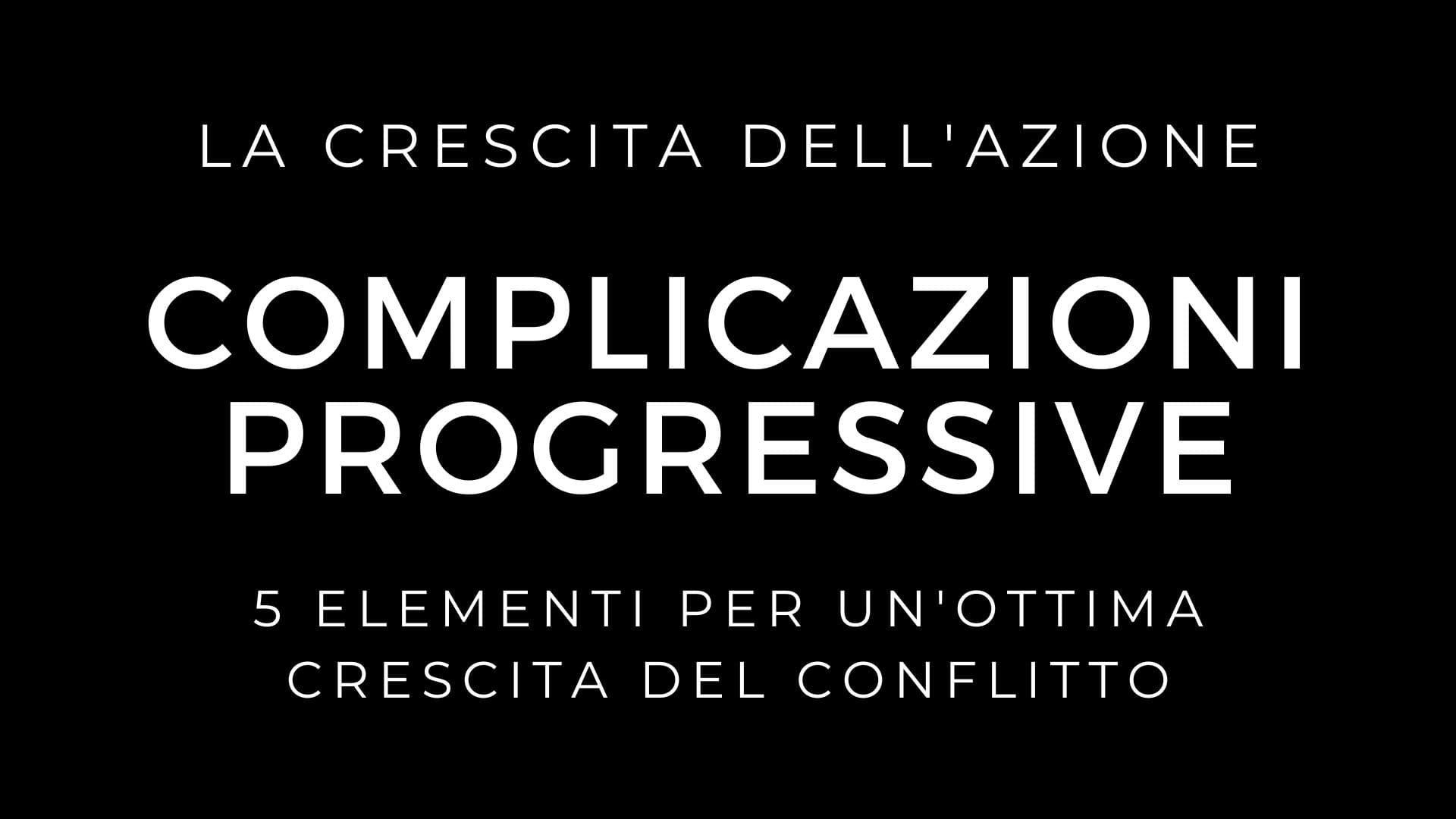 LA CRESCITA DELL'AZIONE

COMPLICAZIONI PROGRESSIVE

5 ELEMENTI PER UN'OTTIMA CRESCITA DEL CONFLITTO